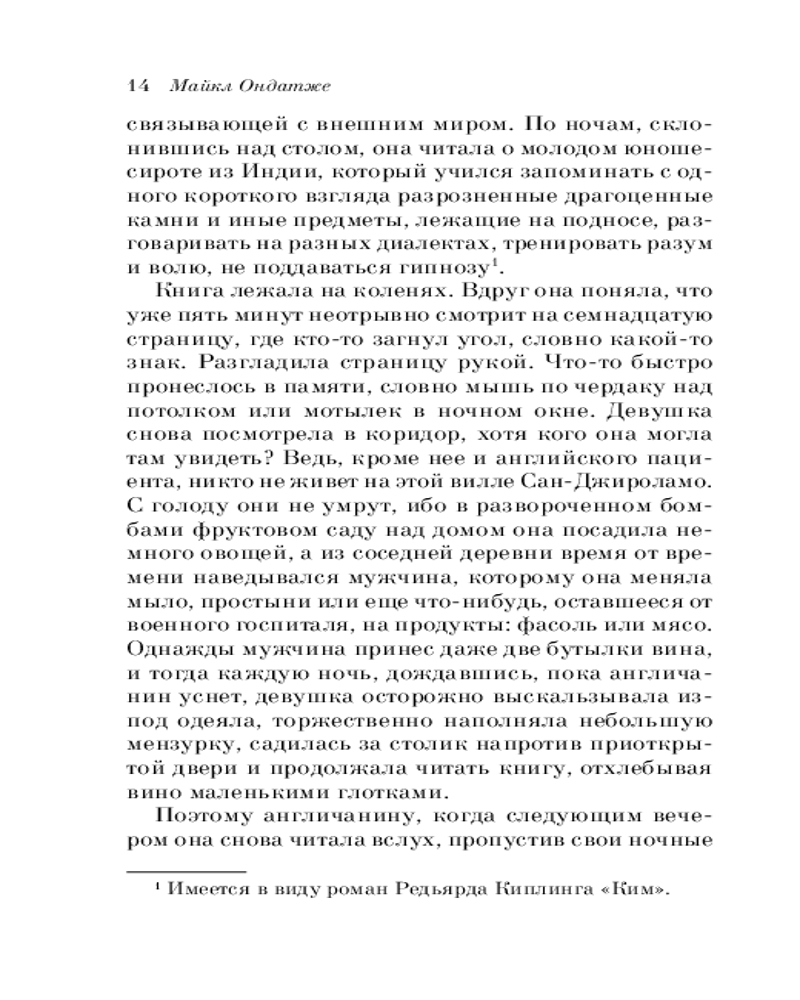 14 Майкл Ондатже

связывающей с внешним миром. По ночам, склонившись над столом, она читала о молодом юноше-сироте из Индии, который учился запоминать с одного короткого взгляда разрозненные драгоценные камни и иные предметы, лежащие на подносе, разговаривать на разных диалектах, тренировать разум и волю, не поддаваться гипнозу$^1$.

Книга лежала на коленях. Вдруг она поняла, что уже пять минут неотрывно смотрит на семнадцатую страницу, где кто-то загнул угол, словно какой-то знак. Разгладила страницу рукой. Что-то быстро пронеслось в памяти, словно мышь по чердаку над потолком или мотылек в ночном окне. Девушка снова посмотрела в коридор, хотя кого она могла там увидеть? Ведь, кроме нее и английского пациента, никто не живет на этой вилле Сан-Джироламо. С голоду они не умрут, ибо в развороченном бомбами фруктовом саду над домом она посадила немного овощей, а из соседней деревни время от времени наведывался мужчина, которому она меняла мыло, простыни или еще что-нибудь, оставшееся от военного госпиталя, на продукты: фасоль или мясо. Однажды мужчина принес даже две бутылки вина, и тогда каждую ночь, дождавшись, пока англичанин уснет, девушка осторожно выскальзывала из-под одеяла, торжественно наполняла небольшую мензурку, садилась за столик напротив приоткрытой двери и продолжала читать книгу, отхлебывая вино маленькими глотками.

Поэтому англичанину, когда следующим вечером она снова читала вслух, пропустив свои ночные

$^1$ Имеется в виду роман Редьярда Киплинга «Ким».